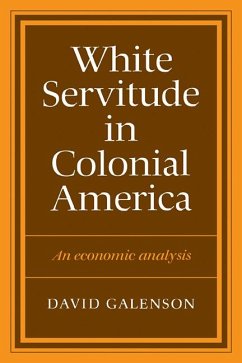 White Servitude in Colonial America

An economic analysis

DAVID GALENSON